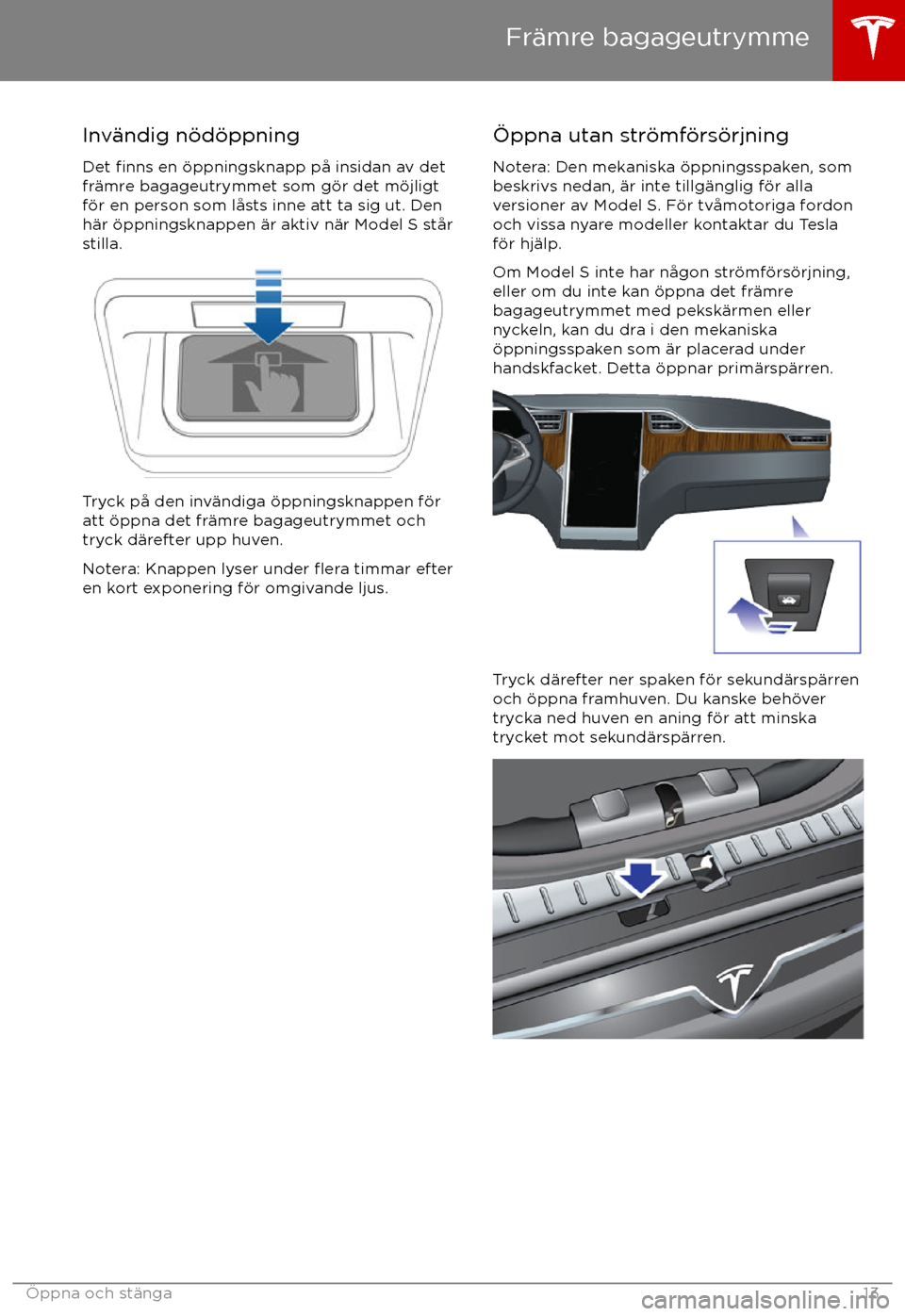 Främre bagageutrymme

Invändig nödöppning

Det finns en öppningsknapp på insidan av det främre bagageutrymmet som gör det möjligt för en person som låsts inne att ta sig ut. Den här öppningsknappen är aktiv när Model S står stilla.

Tryck på den invändiga öppningsknappen för att öppna det främre bagageutrymmet och tryck därefter upp huven.

Notera: Knappen lyser under flera timmar efter en kort exponering för omgivande ljus.

Öppna utan strömförsörjning

Notera: Den mekaniska öppningsspaken, som beskrivs nedan, är inte tillgänglig för alla versioner av Model S. För tvåmotoriga fordon och vissa nyare modeller kontaktar du Tesla för hjälp.

Om Model S inte har någon strömförsörjning, eller om du inte kan öppna det främre bagageutrymmet med pekskärmen eller nyckeln, kan du dra i den mekaniska öppningsspaken som är placerad under handskfacket. Detta öppnar primärspärren.

Tryck därefter ner spaken för sekundärspärren och öppna framhuven. Du kanske behöver trycka ned huven en aning för att minska trycket mot sekundärspärren.

Öppna och stänga 13

carmanualsonline.info